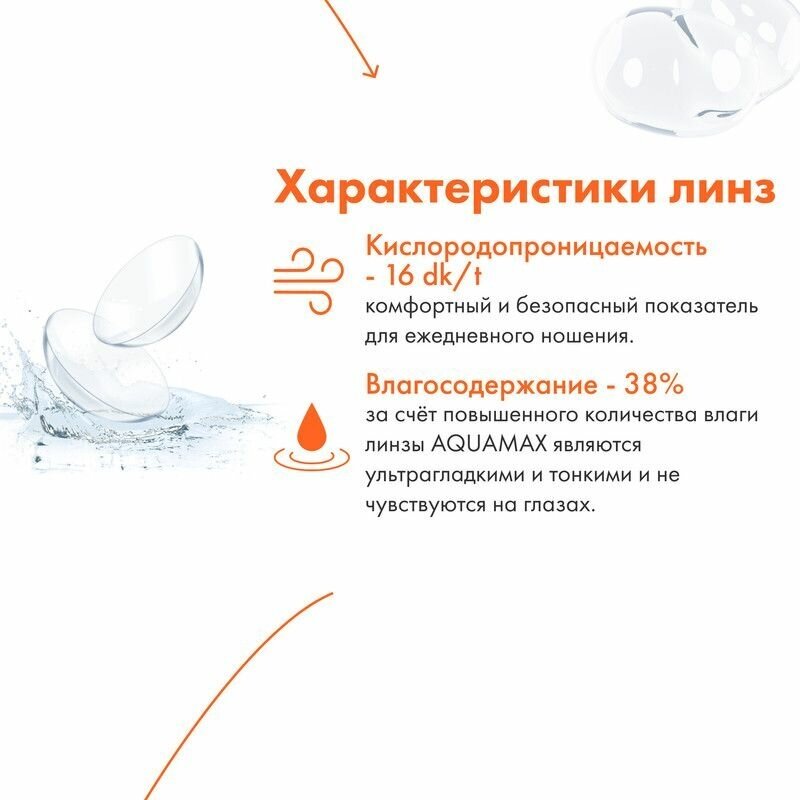 Характеристики линз

Кислородопроницаемость - 16 dk/t
комфортный и безопасный показатель для ежедневного ношения.

Влагосодержание - 38%
за счёт повышенного количества влаги линзы AQUAMAX являются ультрагладкими и тонкими и не чувствуются на глазах.